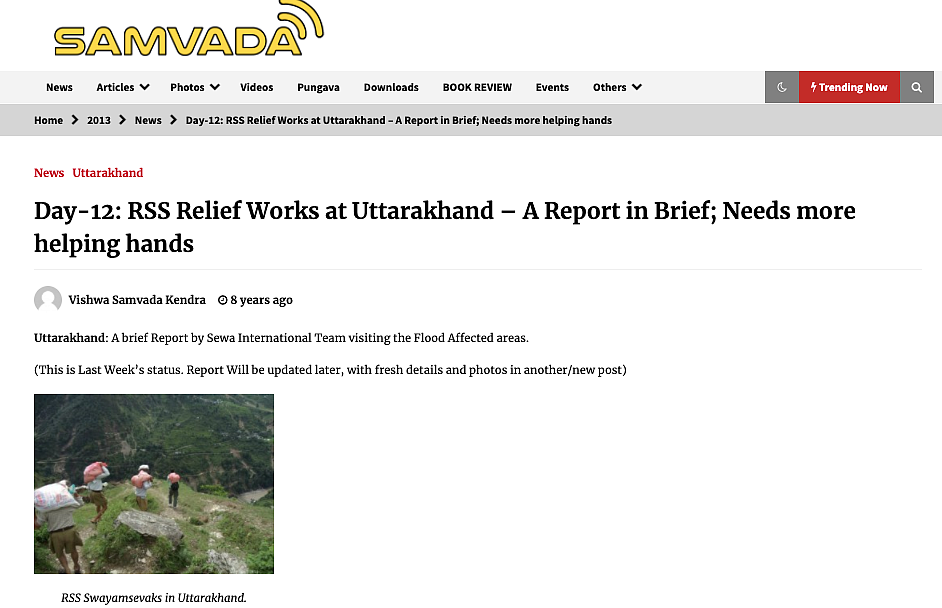 SAMVADA

News Articles Photos Videos Pungava Downloads BOOK REVIEW Events Others

Trending Now

Home > 2013 > News > Day-12: RSS Relief Works at Uttarakhand – A Report in Brief; Needs more helping hands

News Uttarakhand

Day-12: RSS Relief Works at Uttarakhand – A Report in Brief; Needs more helping hands

Vishwa Samvada Kendra 8 years ago

Uttarakhand: A brief Report by Sewa International Team visiting the Flood Affected areas.

(This is Last Week's status. Report Will be updated later, with fresh details and photos in another/new post)

RSS Swayamsevaks in Uttarakhand.